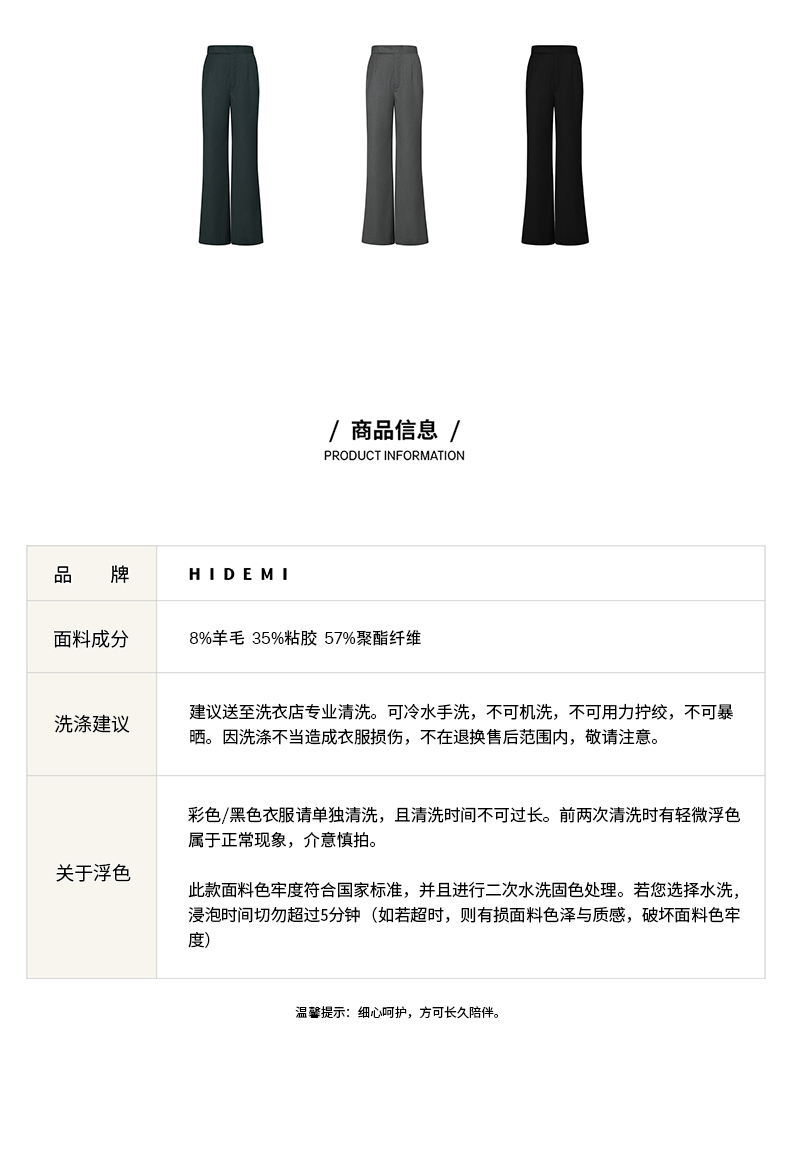 / 商品信息 /
PRODUCT INFORMATION

| 品　牌 | HIDEMI |
|---|---|
| 面料成分 | 8%羊毛 35%粘胶 57%聚酯纤维 |
| 洗涤建议 | 建议送至洗衣店专业清洗。可冷水手洗，不可机洗，不可用力拧绞，不可暴晒。因洗涤不当造成衣服损伤，不在退换售后范围内，敬请注意。 |
| 关于浮色 | 彩色/黑色衣服请单独清洗，且清洗时间不可过长。前两次清洗时有轻微浮色属于正常现象，介意慎拍。<br><br>此款面料色牢度符合国家标准，并且进行二次水洗固色处理。若您选择水洗，浸泡时间切勿超过5分钟（如若超时，则有损面料色泽与质感，破坏面料色牢度） |

温馨提示：细心呵护，方可长久陪伴。